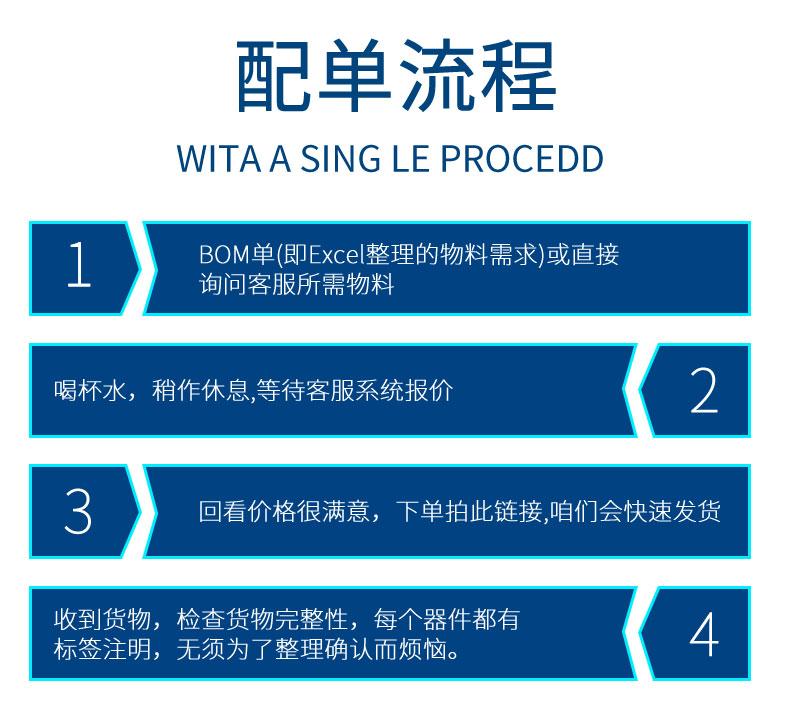 配单流程

WITA A SING LE PROCEDD

1

BOM单(即Excel整理的物料需求)或直接询问客服所需物料

喝杯水，稍作休息,等待客服系统报价

2

3

回看价格很满意，下单拍此链接,咱们会快速发货

收到货物，检查货物完整性，每个器件都有标签注明，无须为了整理确认而烦恼。

4